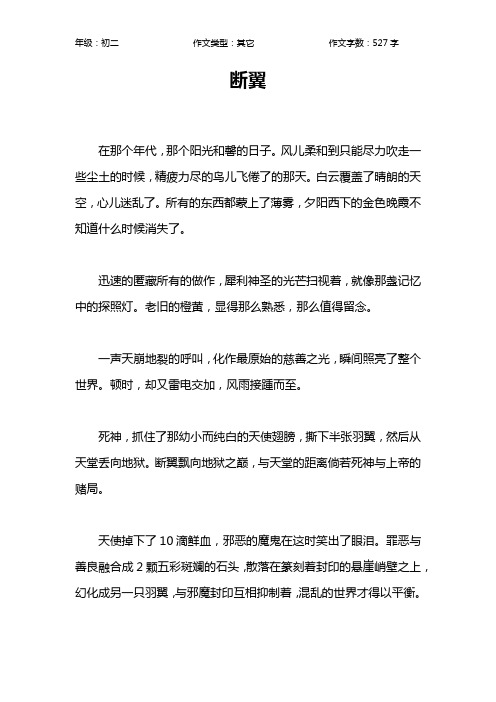 年级：初二 作文类型：其它 作文字数：527 字

断翼

在那个年代，那个阳光和馨的日子。风儿柔和到只能尽力吹走一些尘土的时候，精疲力尽的鸟儿飞倦了的那天。白云覆盖了晴朗的天空，心儿迷乱了。所有的东西都蒙上了薄雾，夕阳西下的金色晚霞不知道什么时候消失了。

迅速的匿藏所有的做作，犀利神圣的光芒扫视着，就像那盏记忆中的探照灯。老旧的橙黄，显得那么熟悉，那么值得留念。

一声天崩地裂的呼叫，化作最原始的慈善之光，瞬间照亮了整个世界。顿时，却又雷电交加，风雨接踵而至。

死神，抓住了那幼小而纯白的天使翅膀，撕下半张羽翼，然后从天堂丢向地狱。断翼飘向地狱之巅，与天堂的距离倘若死神与上帝的赌局。

天使掉下了 10 滴鲜血，邪恶的魔鬼在这时笑出了眼泪。罪恶与善良融合成 2 颗五彩斑斓的石头，散落在篆刻着封印的悬崖峭壁之上，幻化成另一只羽翼，与邪魔封印互相抑制着，混乱的世界才得以平衡。